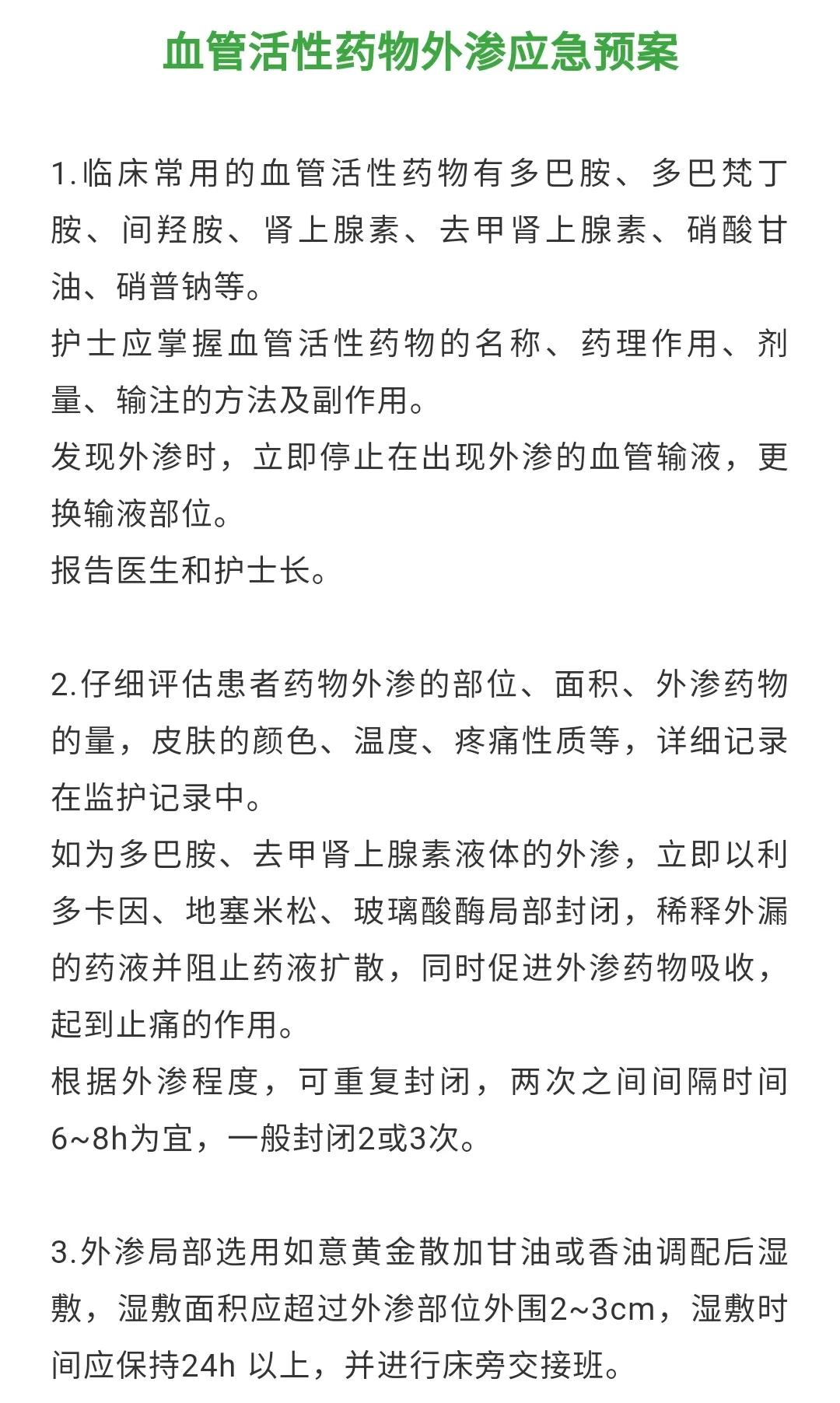 血管活性药物外渗应急预案

1.临床常用的血管活性药物有多巴胺、多巴梵丁胺、间羟胺、肾上腺素、去甲肾上腺素、硝酸甘油、硝普钠等。
护士应掌握血管活性药物的名称、药理作用、剂量、输注的方法及副作用。
发现外渗时，立即停止在出现外渗的血管输液，更换输液部位。
报告医生和护士长。

2.仔细评估患者药物外渗的部位、面积、外渗药物的量，皮肤的颜色、温度、疼痛性质等，详细记录在监护记录中。
如为多巴胺、去甲肾上腺素液体的外渗，立即以利多卡因、地塞米松、玻璃酸酶局部封闭，稀释外漏的药液并阻止药液扩散，同时促进外渗药物吸收，起到止痛的作用。
根据外渗程度，可重复封闭，两次之间间隔时间6~8h为宜，一般封闭2或3次。

3.外渗局部选用如意黄金散加甘油或香油调配后湿敷，湿敷面积应超过外渗部位外围2~3cm，湿敷时间应保持24h 以上，并进行床旁交接班。